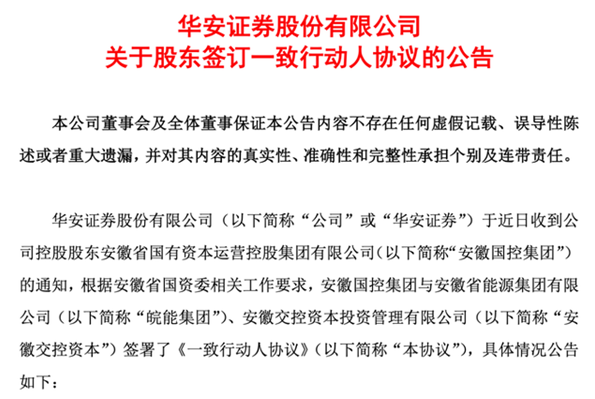 华安证券股份有限公司
关于股东签订一致行动人协议的公告

本公司董事会及全体董事保证本公告内容不存在任何虚假记载、误导性陈述或者重大遗漏，并对其内容的真实性、准确性和完整性承担个别及连带责任。

华安证券股份有限公司（以下简称“公司”或“华安证券”）于近日收到公司控股股东安徽省国有资本运营控股集团有限公司（以下简称“安徽国控集团”）的通知，根据安徽省国资委相关工作要求，安徽国控集团与安徽省能源集团有限公司（以下简称“皖能集团”）、安徽交控资本投资管理有限公司（以下简称“安徽交控资本”）签署了《一致行动人协议》（以下简称“本协议”），具体情况公告如下：